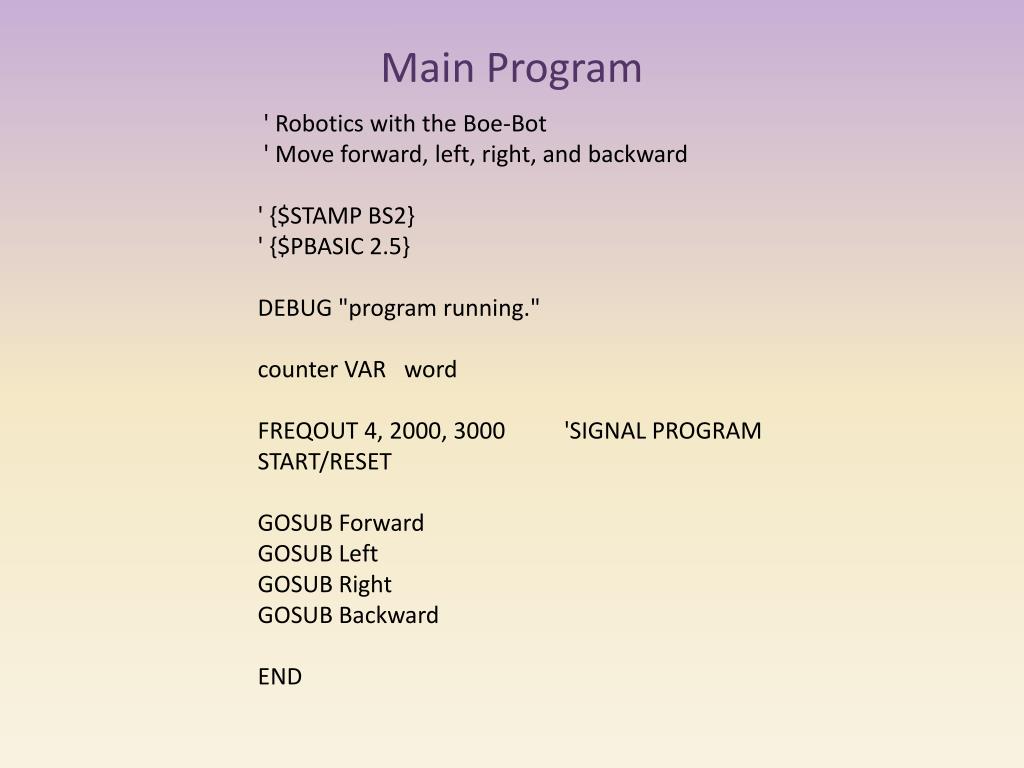 Main Program

' Robotics with the Boe-Bot
' Move forward, left, right, and backward

' {$STAMP BS2}
' {$PBASIC 2.5}

DEBUG "program running."

counter VAR word

FREQOUT 4, 2000, 3000 'SIGNAL PROGRAM START/RESET

GOSUB Forward
GOSUB Left
GOSUB Right
GOSUB Backward

END